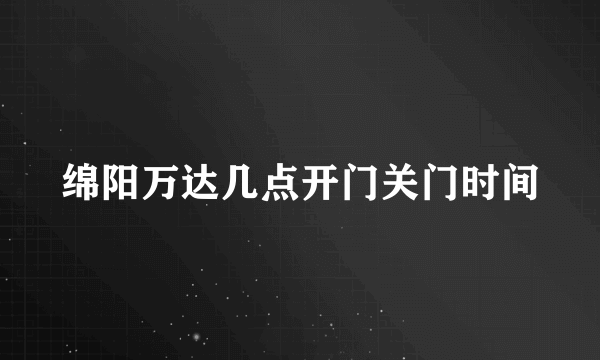 绵阳万达几点开门关门时间